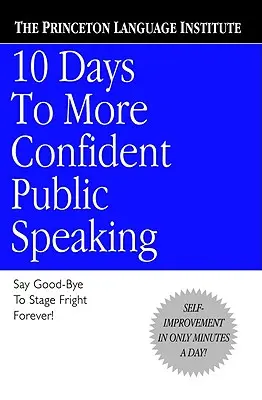 THE PRINCETON LANGUAGE INSTITUTE

10 Days To More Confident Public Speaking

Say Good-Bye To Stage Fright Forever!

SELF-IMPROVEMENT IN ONLY MINUTES A DAY!